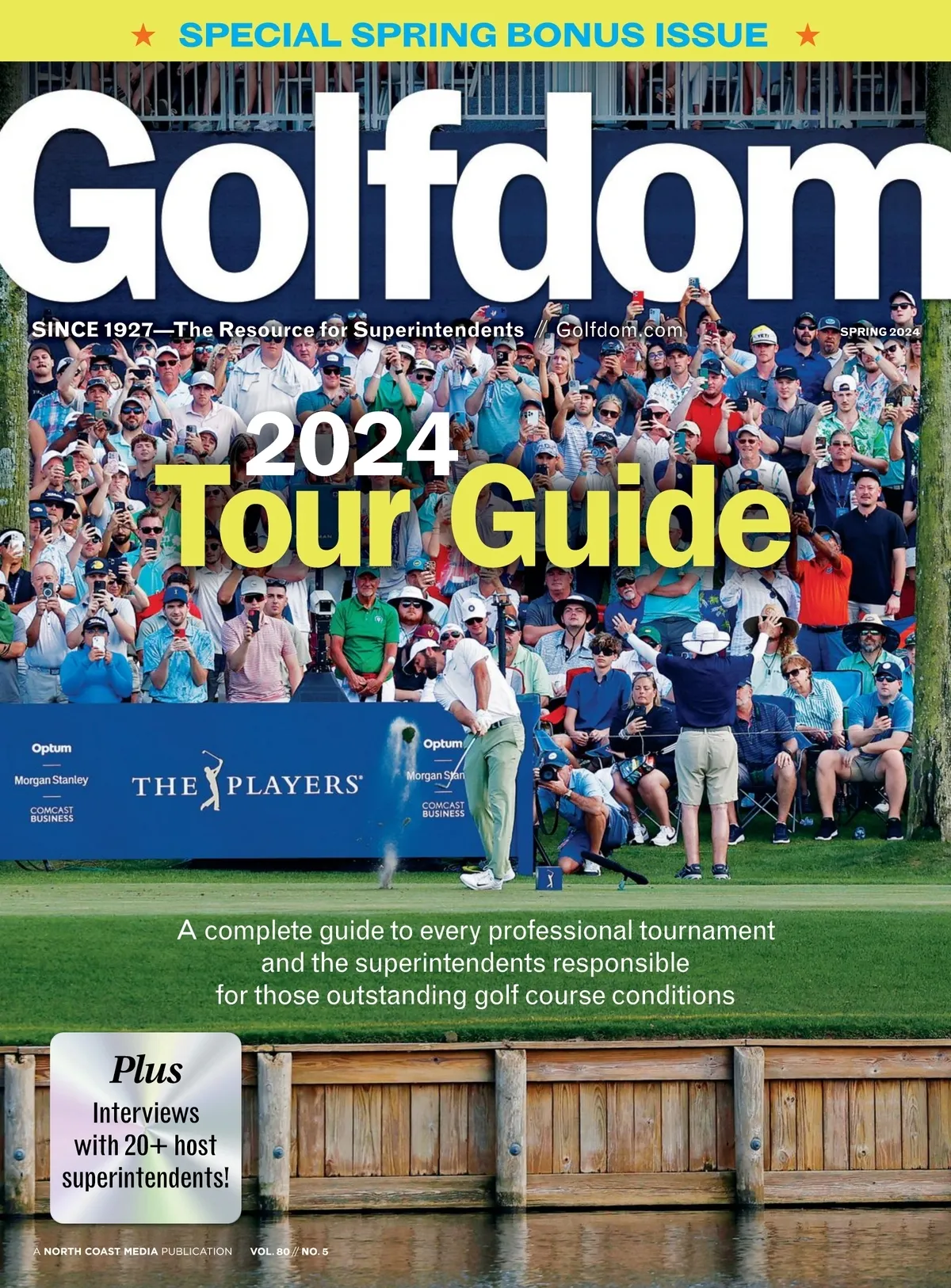 ★ SPECIAL SPRING BONUS ISSUE ★

Golfdom

SINCE 1927—The Resource for Superintendents // Golfdom.com

SPRING 2024

2024 Tour Guide

Optum
Morgan Stanley
COMCAST BUSINESS

THE PLAYERS

Optum
Morgan Stan
COMCAST BUSINESS

A complete guide to every professional tournament and the superintendents responsible for those outstanding golf course conditions

Plus
Interviews with 20+ host superintendents!

A NORTH COAST MEDIA PUBLICATION VOL. 80 // NO. 5